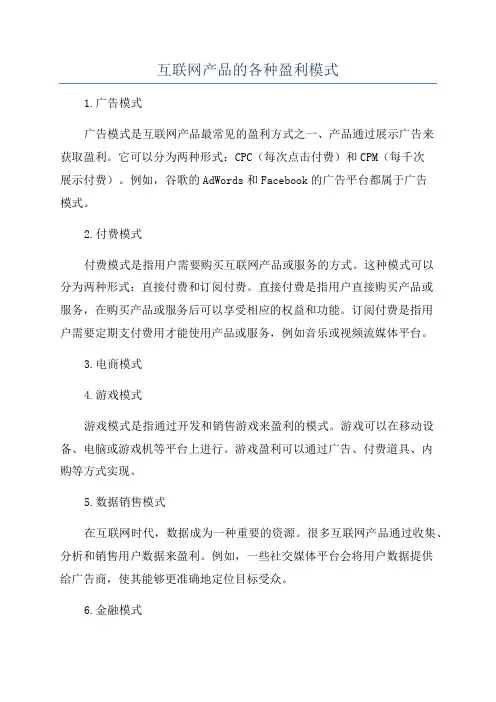 互联网产品的各种盈利模式

1.广告模式

广告模式是互联网产品最常见的盈利方式之一、产品通过展示广告来获取盈利。它可以分为两种形式：CPC（每次点击付费）和CPM（每千次展示付费）。例如，谷歌的AdWords和Facebook的广告平台都属于广告模式。

2.付费模式

付费模式是指用户需要购买互联网产品或服务的方式。这种模式可以分为两种形式：直接付费和订阅付费。直接付费是指用户直接购买产品或服务，在购买产品或服务后可以享受相应的权益和功能。订阅付费是指用户需要定期支付费用才能使用产品或服务，例如音乐或视频流媒体平台。

3.电商模式

4.游戏模式

游戏模式是指通过开发和销售游戏来盈利的模式。游戏可以在移动设备、电脑或游戏机等平台上进行。游戏盈利可以通过广告、付费道具、内购等方式实现。

5.数据销售模式

在互联网时代，数据成为一种重要的资源。很多互联网产品通过收集、分析和销售用户数据来盈利。例如，一些社交媒体平台会将用户数据提供给广告商，使其能够更准确地定位目标受众。

6.金融模式